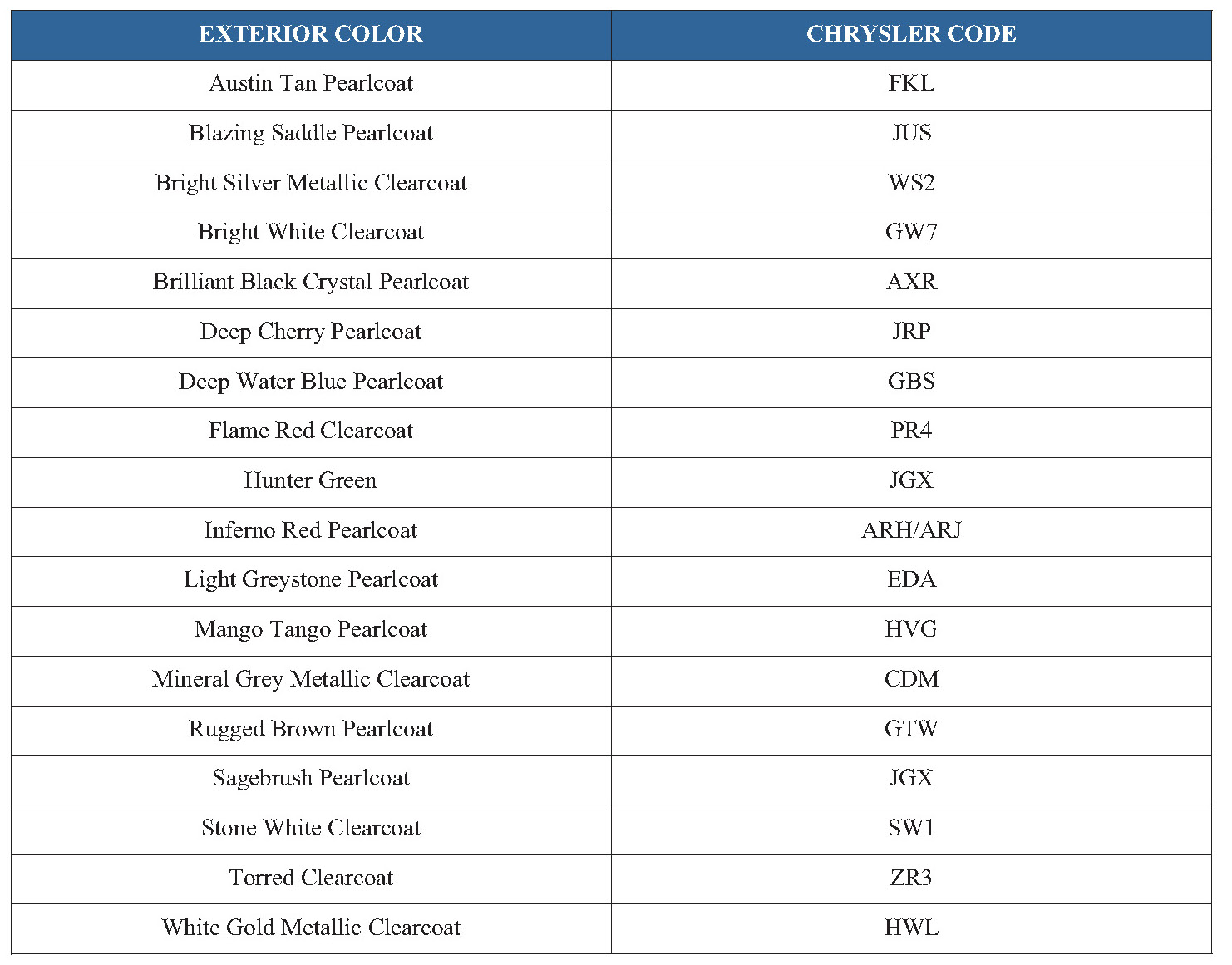 | EXTERIOR COLOR | CHRYSLER CODE |
|---|---|
| Austin Tan Pearlcoat | FKL |
| Blazing Saddle Pearlcoat | JUS |
| Bright Silver Metallic Clearcoat | WS2 |
| Bright White Clearcoat | GW7 |
| Brilliant Black Crystal Pearlcoat | AXR |
| Deep Cherry Pearlcoat | JRP |
| Deep Water Blue Pearlcoat | GBS |
| Flame Red Clearcoat | PR4 |
| Hunter Green | JGX |
| Inferno Red Pearlcoat | ARH/ARJ |
| Light Greystone Pearlcoat | EDA |
| Mango Tango Pearlcoat | HVG |
| Mineral Grey Metallic Clearcoat | CDM |
| Rugged Brown Pearlcoat | GTW |
| Sagebrush Pearlcoat | JGX |
| Stone White Clearcoat | SW1 |
| Torred Clearcoat | ZR3 |
| White Gold Metallic Clearcoat | HWL |